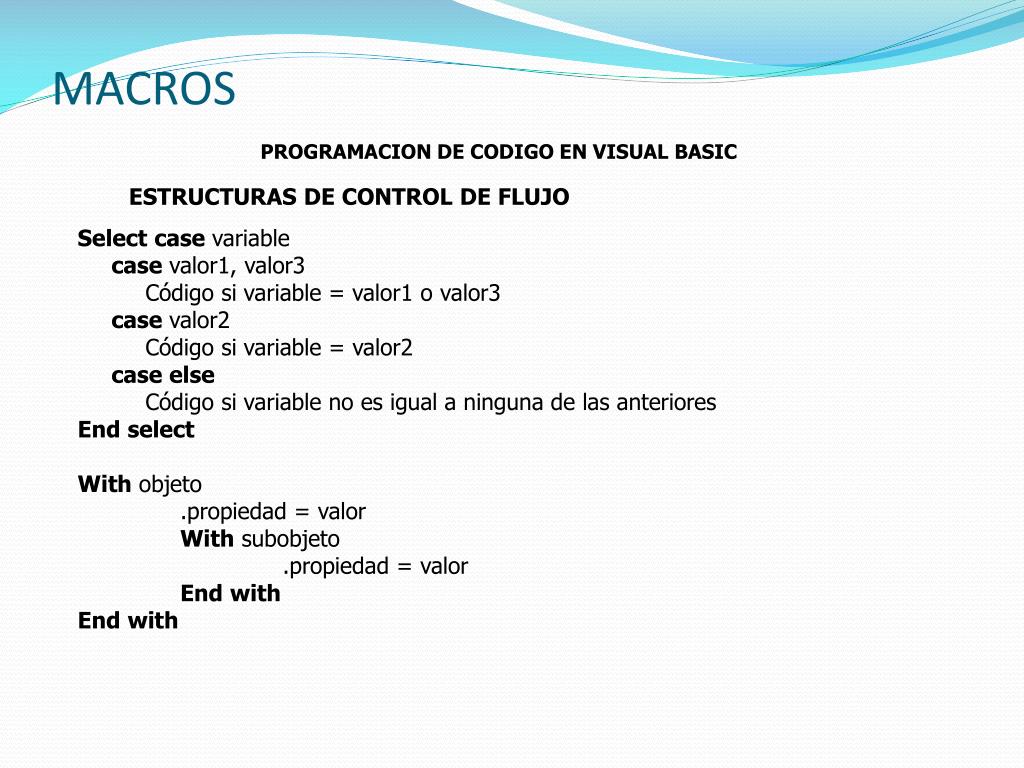 MACROS

PROGRAMACION DE CODIGO EN VISUAL BASIC

ESTRUCTURAS DE CONTROL DE FLUJO

Select case variable
case valor1, valor3
Código si variable = valor1 o valor3
case valor2
Código si variable = valor2
case else
Código si variable no es igual a ninguna de las anteriores
End select

With objeto
.propiedad = valor
With subobjeto
.propiedad = valor
End with
End with